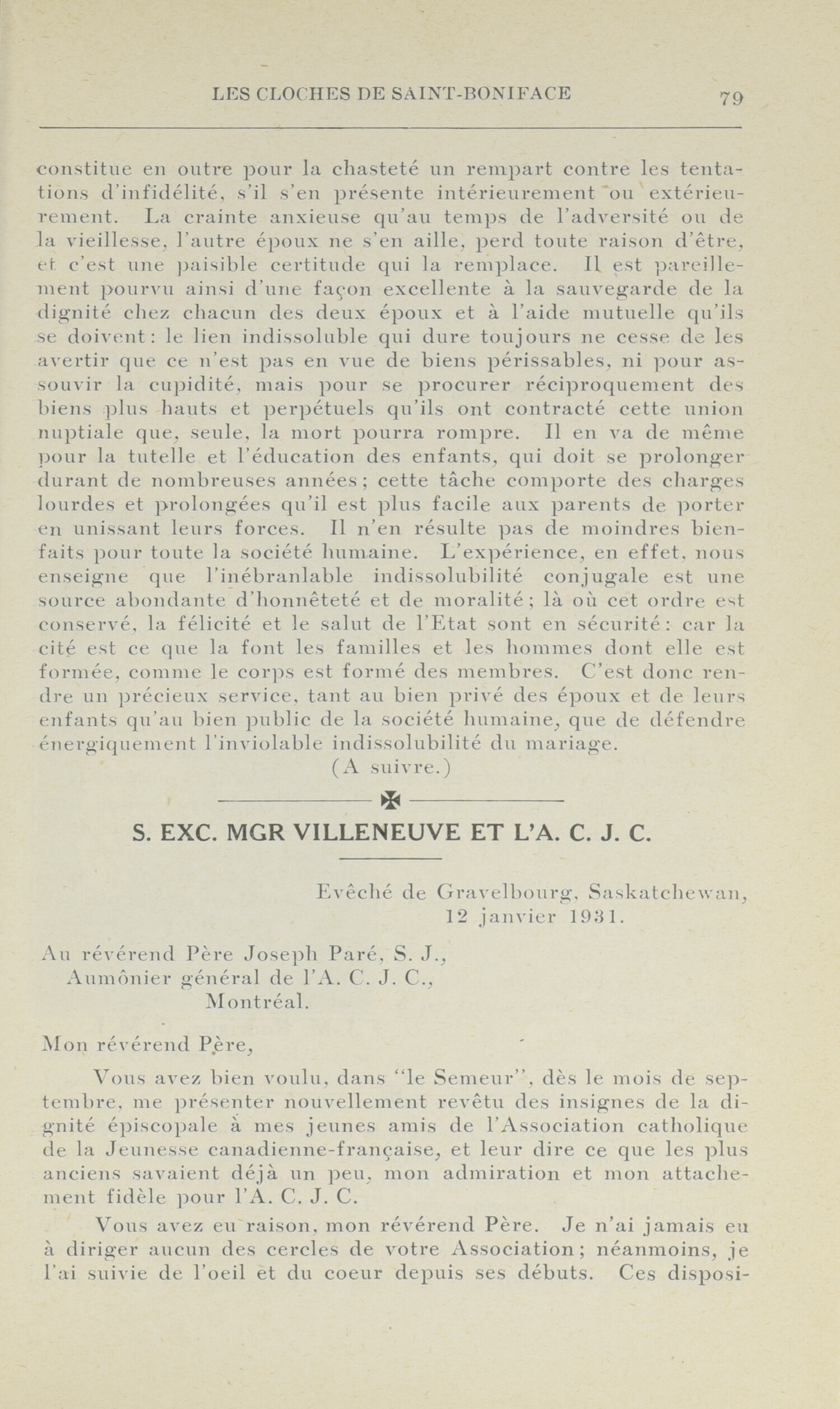 LES CLOCHES DE SAINT-BONIFACE 79

constitue en outre pour la chasteté un rempart contre les tentations d'infidélité, s'il s'en présente intérieurement ou extérieurement. La crainte anxieuse qu'au temps de l'adversité ou de la vieillesse, l'autre époux ne s'en aille, perd toute raison d'être, et c'est une paisible certitude qui la remplace. Il est pareillement pourvu ainsi d'une façon excellente à la sauvegarde de la dignité chez chacun des deux époux et à l'aide mutuelle qu'ils se doivent: le lien indissoluble qui dure toujours ne cesse de les avertir que ce n'est pas en vue de biens périssables, ni pour assouvir la cupidité, mais pour se procurer réciproquement des biens plus hauts et perpétuels qu'ils ont contracté cette union nuptiale que, seule, la mort pourra rompre. Il en va de même pour la tutelle et l'éducation des enfants, qui doit se prolonger durant de nombreuses années; cette tâche comporte des charges lourdes et prolongées qu'il est plus facile aux parents de porter en unissant leurs forces. Il n'en résulte pas de moindres bienfaits pour toute la société humaine. L'expérience, en effet, nous enseigne que l'inébranlable indissolubilité conjugale est une source abondante d'honnêteté et de moralité; là où cet ordre est conservé, la félicité et le salut de l'Etat sont en sécurité: car la cité est ce que la font les familles et les hommes dont elle est formée, comme le corps est formé des membres. C'est donc rendre un précieux service, tant au bien privé des époux et de leurs enfants qu'au bien public de la société humaine, que de défendre énergiquement l'inviolable indissolubilité du mariage.

(A suivre.)

S. EXC. MGR VILLENEUVE ET L'A. C. J. C.

Evêché de Gravelbourg, Saskatchewan,
12 janvier 1931.

Au révérend Père Joseph Paré, S. J.,
Aumônier général de l'A. C. J. C.,
Montréal.

Mon révérend Père,

Vous avez bien voulu, dans "le Semeur", dès le mois de septembre, me présenter nouvellement revêtu des insignes de la dignité épiscopale à mes jeunes amis de l'Association catholique de la Jeunesse canadienne-française, et leur dire ce que les plus anciens savaient déjà un peu, mon admiration et mon attachement fidèle pour l'A. C. J. C.

Vous avez eu raison, mon révérend Père. Je n'ai jamais eu à diriger aucun des cercles de votre Association; néanmoins, je l'ai suivie de l'oeil et du coeur depuis ses débuts. Ces disposi-